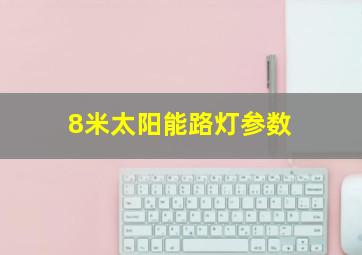 8米太阳能路灯参数